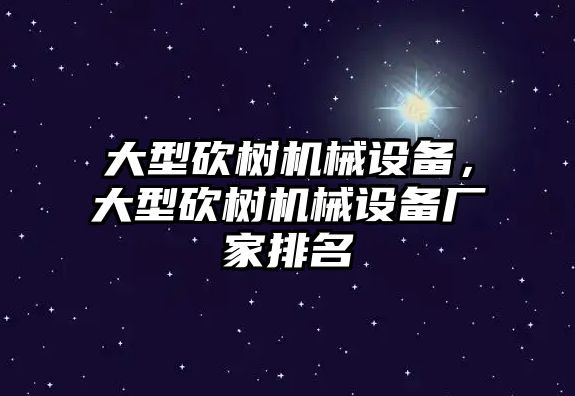 大型砍树机械设备，大型砍树机械设备厂家排名